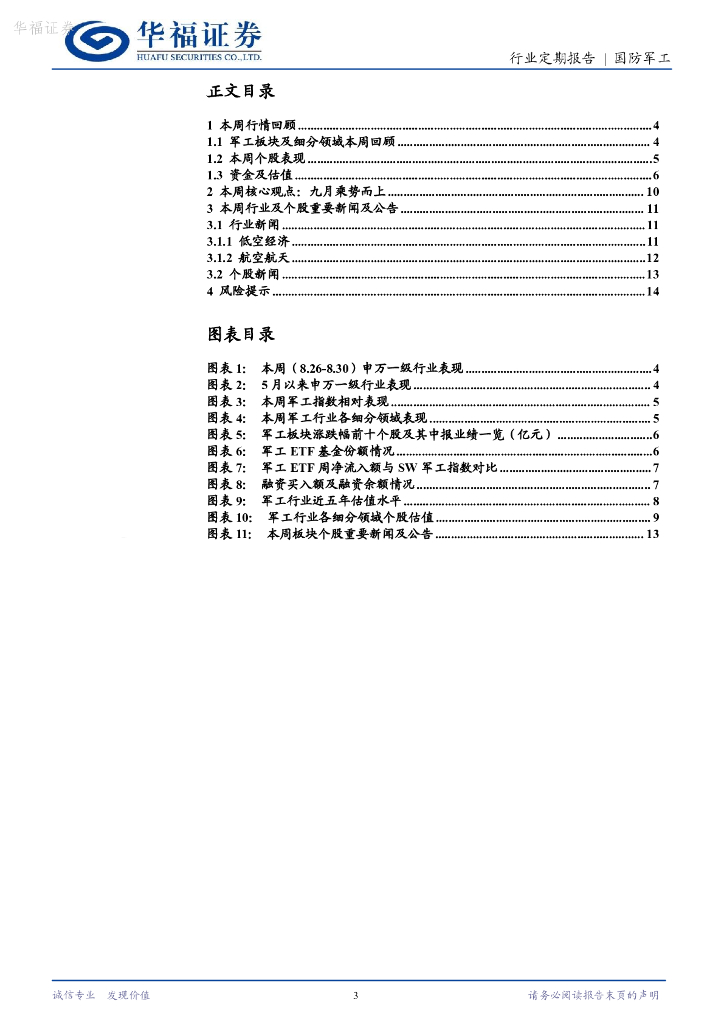 华福证券

华福证券
HUAFU SECURITIES CO.,LTD.

行业定期报告 | 国防军工

正文目录

1 本周行情回顾 ........ 4
1.1 军工板块及细分领域本周回顾 ........ 4
1.2 本周个股表现 ........ 5
1.3 资金及估值 ........ 6
2 本周核心观点：九月乘势而上 ........ 10
3 本周行业及个股重要新闻及公告 ........ 11
3.1 行业新闻 ........ 11
3.1.1 低空经济 ........ 11
3.1.2 航空航天 ........ 12
3.2 个股新闻 ........ 13
4 风险提示 ........ 14

图表目录

图表 1: 本周（8.26-8.30）申万一级行业表现 ........ 4
图表 2: 5月以来申万一级行业表现 ........ 4
图表 3: 本周军工指数相对表现 ........ 5
图表 4: 本周军工行业各细分领域表现 ........ 5
图表 5: 军工板块涨跌幅前十个股及其中报业绩一览（亿元） ........ 6
图表 6: 军工 ETF 基金份额情况 ........ 6
图表 7: 军工 ETF 周净流入额与 SW 军工指数对比 ........ 7
图表 8: 融资买入额及融资余额情况 ........ 7
图表 9: 军工行业近五年估值水平 ........ 8
图表 10: 军工行业各细分领域个股估值 ........ 9
图表 11: 本周板块个股重要新闻及公告 ........ 13

诚信专业 发现价值

3

请务必阅读报告末页的声明